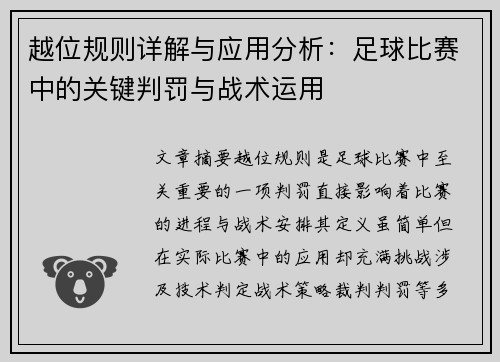 越位规则详解与应用分析：足球比赛中的关键判罚与战术运用

文章摘要越位规则是足球比赛中至关重要的一项判罚直接影响着比赛的进程与战术安排其定义虽简单但在实际比赛中的应用却充满挑战涉及技术判定战术策略裁判判罚等多